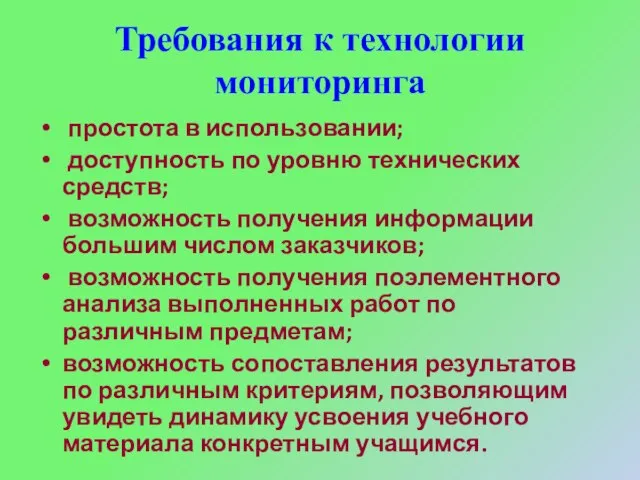 Требования к технологии мониторинга

• простота в использовании;
• доступность по уровню технических средств;
• возможность получения информации большим числом заказчиков;
• возможность получения поэлементного анализа выполненных работ по различным предметам;
• возможность сопоставления результатов по различным критериям, позволяющим увидеть динамику усвоения учебного материала конкретным учащимся.